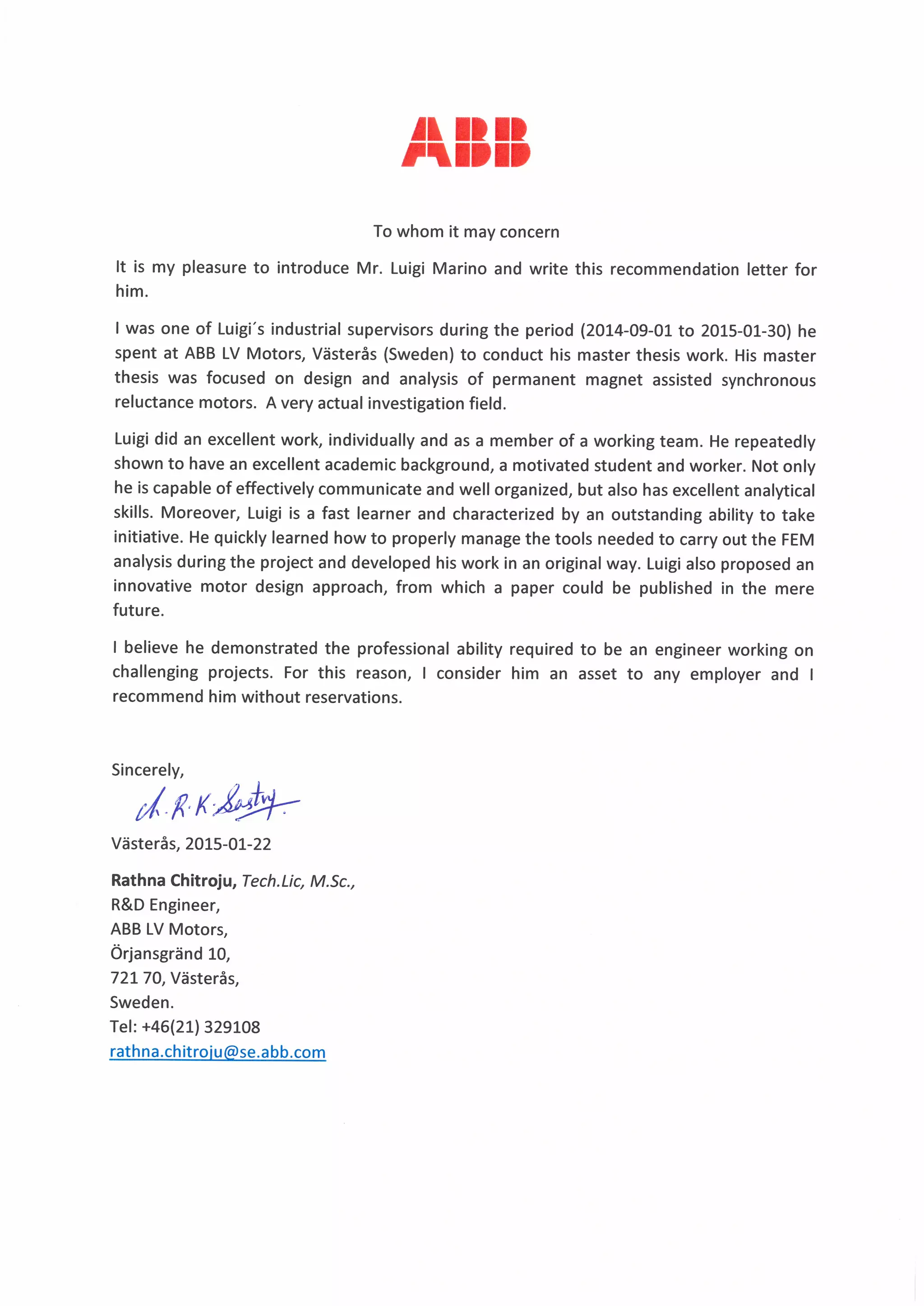 ABB

To whom it may concern

It is my pleasure to introduce Mr. Luigi Marino and write this recommendation letter for him.

I was one of Luigi´s industrial supervisors during the period (2014-09-01 to 2015-01-30) he spent at ABB LV Motors, Västerås (Sweden) to conduct his master thesis work. His master thesis was focused on design and analysis of permanent magnet assisted synchronous reluctance motors. A very actual investigation field.

Luigi did an excellent work, individually and as a member of a working team. He repeatedly shown to have an excellent academic background, a motivated student and worker. Not only he is capable of effectively communicate and well organized, but also has excellent analytical skills. Moreover, Luigi is a fast learner and characterized by an outstanding ability to take initiative. He quickly learned how to properly manage the tools needed to carry out the FEM analysis during the project and developed his work in an original way. Luigi also proposed an innovative motor design approach, from which a paper could be published in the mere future.

I believe he demonstrated the professional ability required to be an engineer working on challenging projects. For this reason, I consider him an asset to any employer and I recommend him without reservations.

Sincerely,

Ch. R. K. Sastry.

Västerås, 2015-01-22

Rathna Chitroju, Tech.Lic, M.Sc.,
R&D Engineer,
ABB LV Motors,
Örjansgränd 10,
721 70, Västerås,
Sweden.
Tel: +46(21) 329108
rathna.chitroju@se.abb.com